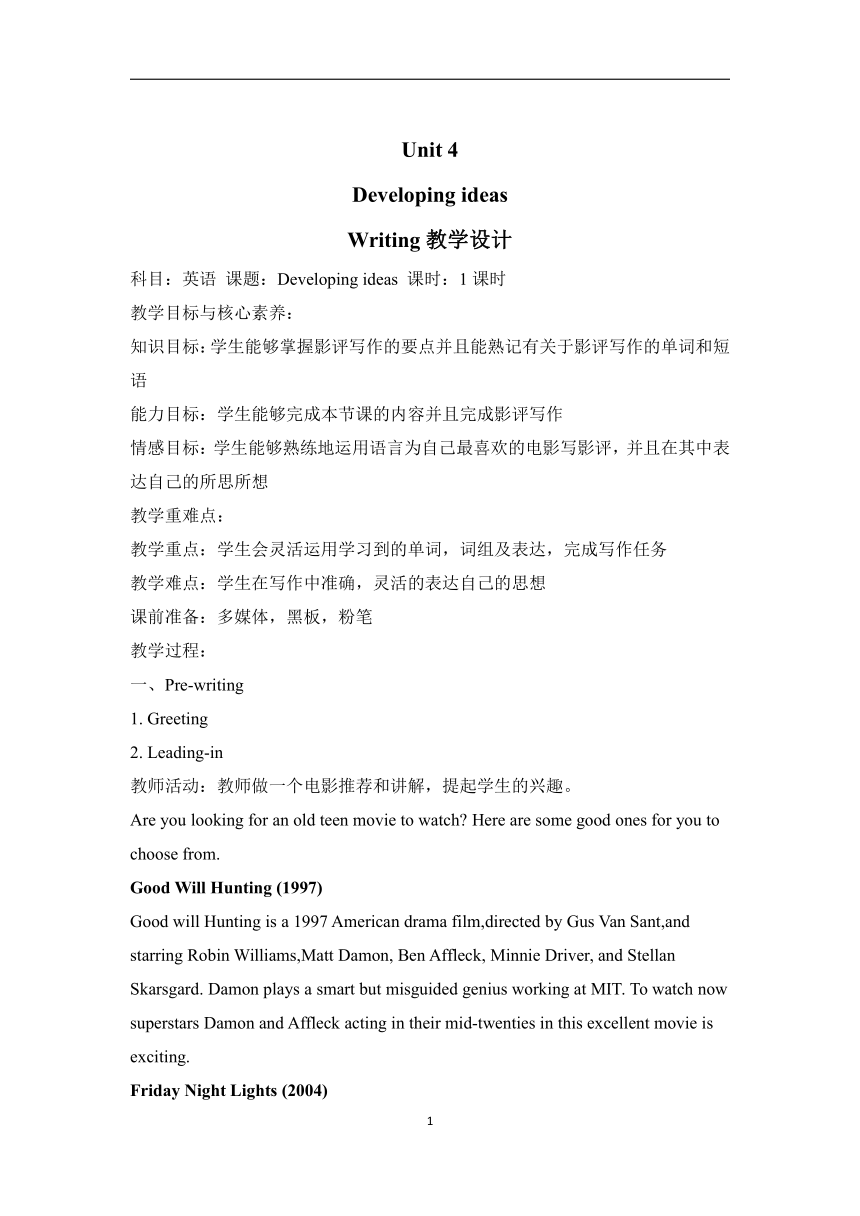 Unit 4

Developing ideas

Writing 教学设计

科目：英语 课题：Developing ideas 课时：1 课时

教学目标与核心素养：

知识目标：学生能够掌握影评写作的要点并且能熟记有关于影评写作的单词和短语

能力目标：学生能够完成本节课的内容并且完成影评写作

情感目标：学生能够熟练地运用语言为自己最喜欢的电影写影评，并且在其中表达自己的所思所想

教学重难点：

教学重点：学生会灵活运用学习到的单词，词组及表达，完成写作任务

教学难点：学生在写作中准确，灵活的表达自己的思想

课前准备：多媒体，黑板，粉笔

教学过程：

一、Pre-writing

1. Greeting

2. Leading-in

教师活动：教师做一个电影推荐和讲解，提起学生的兴趣。

Are you looking for an old teen movie to watch? Here are some good ones for you to choose from.

Good Will Hunting (1997)

Good will Hunting is a 1997 American drama film,directed by Gus Van Sant,and starring Robin Williams,Matt Damon, Ben Affleck, Minnie Driver, and Stellan Skarsgard. Damon plays a smart but misguided genius working at MIT. To watch now superstars Damon and Affleck acting in their mid-twenties in this excellent movie is exciting.

Friday Night Lights (2004)

1